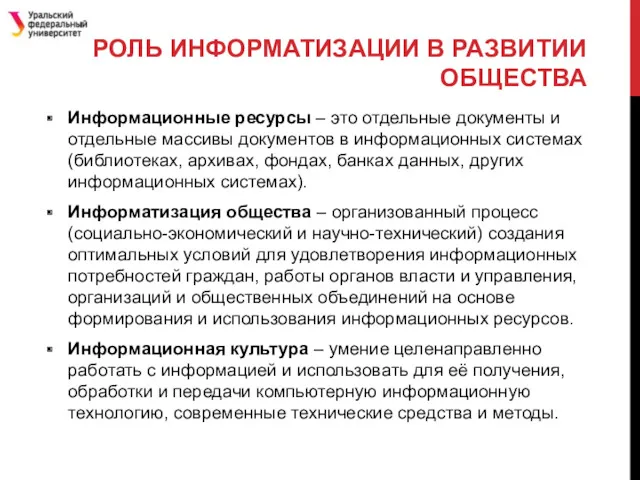 Уральский федеральный университет

РОЛЬ ИНФОРМАТИЗАЦИИ В РАЗВИТИИ ОБЩЕСТВА

Информационные ресурсы – это отдельные документы и отдельные массивы документов в информационных системах (библиотеках, архивах, фондах, банках данных, других информационных системах).

Информатизация общества – организованный процесс (социально-экономический и научно-технический) создания оптимальных условий для удовлетворения информационных потребностей граждан, работы органов власти и управления, организаций и общественных объединений на основе формирования и использования информационных ресурсов.

Информационная культура – умение целенаправленно работать с информацией и использовать для её получения, обработки и передачи компьютерную информационную технологию, современные технические средства и методы.